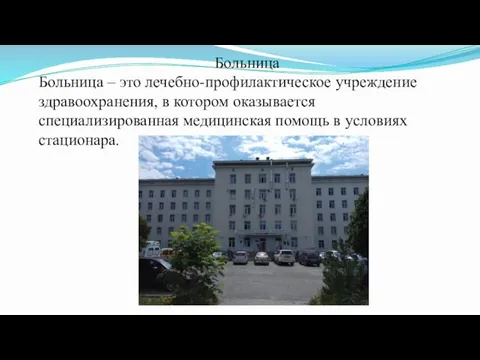 Больница

Больница – это лечебно-профилактическое учреждение здравоохранения, в котором оказывается специализированная медицинская помощь в условиях стационара.